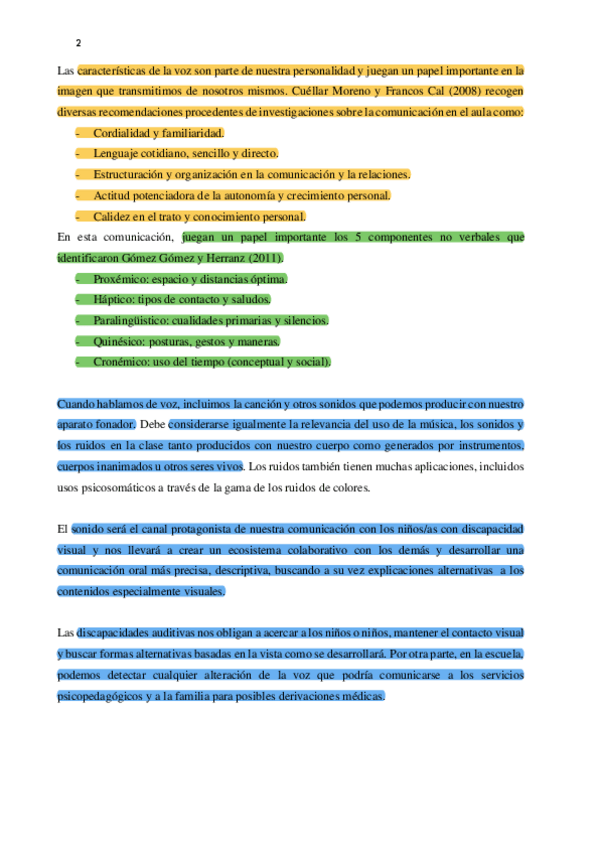 2

Las características de la voz son parte de nuestra personalidad y juegan un papel importante en la imagen que transmitimos de nosotros mismos. Cuéllar Moreno y Francos Cal (2008) recogen diversas recomendaciones procedentes de investigaciones sobre la comunicación en el aula como:

- Cordialidad y familiaridad.
- Lenguaje cotidiano, sencillo y directo.
- Estructuración y organización en la comunicación y la relaciones.
- Actitud potenciadora de la autonomía y crecimiento personal.
- Calidez en el trato y conocimiento personal.

En esta comunicación, juegan un papel importante los 5 componentes no verbales que identificaron Gómez Gómez y Herranz (2011).

- Proxémico: espacio y distancias óptima.
- Háptico: tipos de contacto y saludos.
- Paralingüístico: cualidades primarias y silencios.
- Quinésico: posturas, gestos y maneras.
- Cronémico: uso del tiempo (conceptual y social).

Cuando hablamos de voz, incluimos la canción y otros sonidos que podemos producir con nuestro aparato fonador. Debe considerarse igualmente la relevancia del uso de la música, los sonidos y los ruidos en la clase tanto producidos con nuestro cuerpo como generados por instrumentos, cuerpos inanimados u otros seres vivos. Los ruidos también tienen muchas aplicaciones, incluidos usos psicosomáticos a través de la gama de los ruidos de colores.

El sonido será el canal protagonista de nuestra comunicación con los niños/as con discapacidad visual y nos llevará a crear un ecosistema colaborativo con los demás y desarrollar una comunicación oral más precisa, descriptiva, buscando a su vez explicaciones alternativas a los contenidos especialmente visuales.

Las discapacidades auditivas nos obligan a acercar a los niños o niños, mantener el contacto visual y buscar formas alternativas basadas en la vista como se desarrollará. Por otra parte, en la escuela, podemos detectar cualquier alteración de la voz que podría comunicarse a los servicios psicopedagógicos y a la familia para posibles derivaciones médicas.